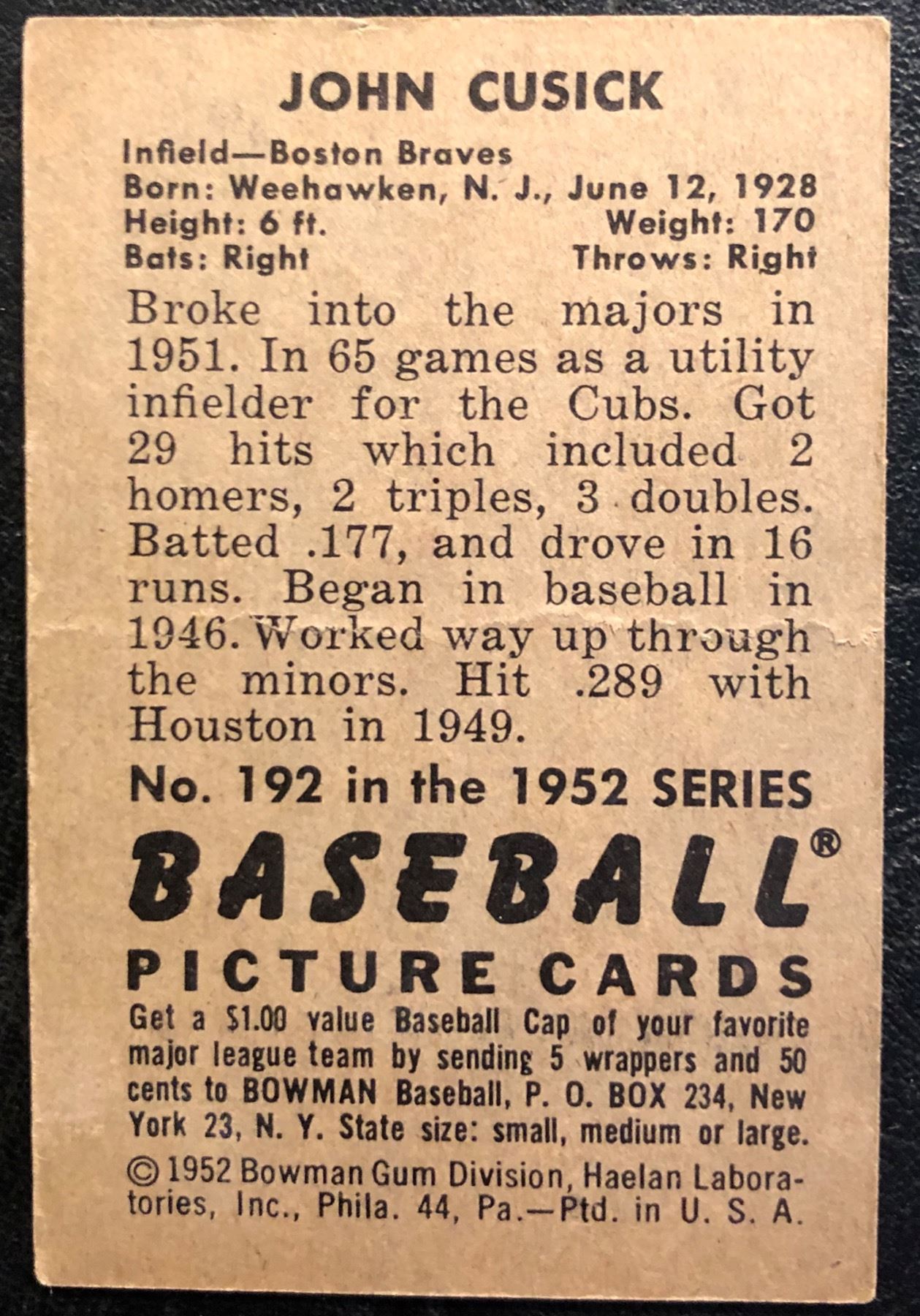 JOHN CUSICK

Infield—Boston Braves
Born: Weehawken, N. J., June 12, 1928
Height: 6 ft. Weight: 170
Bats: Right Throws: Right

Broke into the majors in 1951. In 65 games as a utility infielder for the Cubs. Got 29 hits which included 2 homers, 2 triples, 3 doubles. Batted .177, and drove in 16 runs. Began in baseball in 1946. Worked way up through the minors. Hit .289 with Houston in 1949.

No. 192 in the 1952 SERIES

BASEBALL®

PICTURE CARDS

Get a $1.00 value Baseball Cap of your favorite major league team by sending 5 wrappers and 50 cents to BOWMAN Baseball, P. O. BOX 234, New York 23, N. Y. State size: small, medium or large.

© 1952 Bowman Gum Division, Haelan Laboratories, Inc., Phila. 44, Pa.—Ptd. in U. S. A.